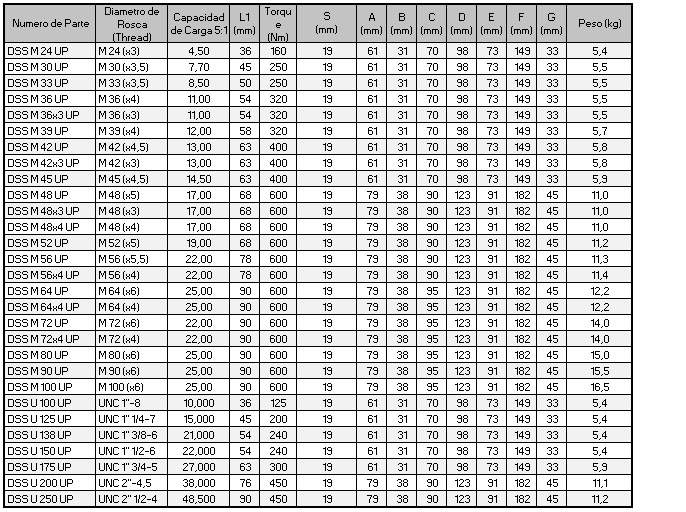 | Numero de Parte | Diametro de Rosca (Thread) | Capacidad de Carga 5:1 | L1 (mm) | Torque (Nm) | S (mm) | A (mm) | B (mm) | C (mm) | D (mm) | E (mm) | F (mm) | G (mm) | Peso (kg) |
|---|---|---|---|---|---|---|---|---|---|---|---|---|---|
| DSS M 24 UP | M 24 (x3) | 4,50 | 36 | 160 | 19 | 61 | 31 | 70 | 98 | 73 | 149 | 33 | 5,4 |
| DSS M 30 UP | M 30 (x3,5) | 7,70 | 45 | 250 | 19 | 61 | 31 | 70 | 98 | 73 | 149 | 33 | 5,5 |
| DSS M 33 UP | M 33 (x3,5) | 8,50 | 50 | 250 | 19 | 61 | 31 | 70 | 98 | 73 | 149 | 33 | 5,5 |
| DSS M 36 UP | M 36 (x4) | 11,00 | 54 | 320 | 19 | 61 | 31 | 70 | 98 | 73 | 149 | 33 | 5,5 |
| DSS M 36x3 UP | M 36 (x3) | 11,00 | 54 | 320 | 19 | 61 | 31 | 70 | 98 | 73 | 149 | 33 | 5,5 |
| DSS M 39 UP | M 39 (x4) | 12,00 | 58 | 320 | 19 | 61 | 31 | 70 | 98 | 73 | 149 | 33 | 5,7 |
| DSS M 42 UP | M 42 (x4,5) | 13,00 | 63 | 400 | 19 | 61 | 31 | 70 | 98 | 73 | 149 | 33 | 5,8 |
| DSS M 42x3 UP | M 42 (x3) | 13,00 | 63 | 400 | 19 | 61 | 31 | 70 | 98 | 73 | 149 | 33 | 5,8 |
| DSS M 45 UP | M 45 (x4,5) | 14,50 | 63 | 400 | 19 | 61 | 31 | 70 | 98 | 73 | 149 | 33 | 5,9 |
| DSS M 48 UP | M 48 (x5) | 17,00 | 68 | 600 | 19 | 79 | 38 | 90 | 123 | 91 | 182 | 45 | 11,0 |
| DSS M 48x3 UP | M 48 (x3) | 17,00 | 68 | 600 | 19 | 79 | 38 | 90 | 123 | 91 | 182 | 45 | 11,0 |
| DSS M 48x4 UP | M 48 (x4) | 17,00 | 68 | 600 | 19 | 79 | 38 | 90 | 123 | 91 | 182 | 45 | 11,0 |
| DSS M 52 UP | M 52 (x5) | 19,00 | 68 | 600 | 19 | 79 | 38 | 90 | 123 | 91 | 182 | 45 | 11,2 |
| DSS M 56 UP | M 56 (x5,5) | 22,00 | 78 | 600 | 19 | 79 | 38 | 90 | 123 | 91 | 182 | 45 | 11,3 |
| DSS M 56x4 UP | M 56 (x4) | 22,00 | 78 | 600 | 19 | 79 | 38 | 90 | 123 | 91 | 182 | 45 | 11,4 |
| DSS M 64 UP | M 64 (x6) | 25,00 | 90 | 600 | 19 | 79 | 38 | 95 | 123 | 91 | 182 | 45 | 12,2 |
| DSS M 64x4 UP | M 64 (x4) | 25,00 | 90 | 600 | 19 | 79 | 38 | 95 | 123 | 91 | 182 | 45 | 12,2 |
| DSS M 72 UP | M 72 (x6) | 22,00 | 90 | 600 | 19 | 79 | 38 | 95 | 123 | 91 | 182 | 45 | 14,0 |
| DSS M 72x4 UP | M 72 (x4) | 22,00 | 90 | 600 | 19 | 79 | 38 | 95 | 123 | 91 | 182 | 45 | 14,0 |
| DSS M 80 UP | M 80 (x6) | 25,00 | 90 | 600 | 19 | 79 | 38 | 95 | 123 | 91 | 182 | 45 | 15,0 |
| DSS M 90 UP | M 90 (x6) | 25,00 | 90 | 600 | 19 | 79 | 38 | 95 | 123 | 91 | 182 | 45 | 15,5 |
| DSS M 100 UP | M 100 (x6) | 25,00 | 90 | 600 | 19 | 79 | 38 | 95 | 123 | 91 | 182 | 45 | 16,5 |
| DSS U 100 UP | UNC 1"-8 | 10,000 | 36 | 125 | 19 | 61 | 31 | 70 | 98 | 73 | 149 | 33 | 5,4 |
| DSS U 125 UP | UNC 1" 1/4-7 | 15,000 | 45 | 200 | 19 | 61 | 31 | 70 | 98 | 73 | 149 | 33 | 5,4 |
| DSS U 138 UP | UNC 1" 3/8-6 | 21,000 | 54 | 240 | 19 | 61 | 31 | 70 | 98 | 73 | 149 | 33 | 5,4 |
| DSS U 150 UP | UNC 1" 1/2-6 | 22,000 | 54 | 240 | 19 | 61 | 31 | 70 | 98 | 73 | 149 | 33 | 5,4 |
| DSS U 175 UP | UNC 1" 3/4-5 | 27,000 | 63 | 300 | 19 | 61 | 31 | 70 | 98 | 73 | 149 | 33 | 5,9 |
| DSS U 200 UP | UNC 2"-4,5 | 38,000 | 76 | 450 | 19 | 79 | 38 | 90 | 123 | 91 | 182 | 45 | 11,1 |
| DSS U 250 UP | UNC 2" 1/2-4 | 48,500 | 90 | 450 | 19 | 79 | 38 | 90 | 123 | 91 | 182 | 45 | 11,2 |